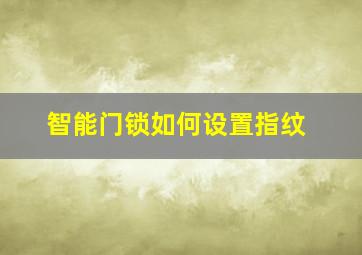 智能门锁如何设置指纹